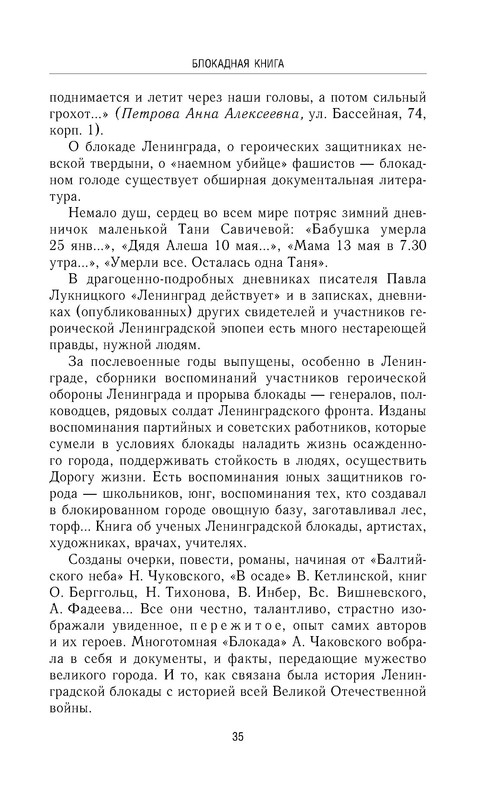 БЛОКАДНАЯ КНИГА

поднимается и летит через наши головы, а потом сильный грохот...» (Петрова Анна Алексеевна, ул. Бассейная, 74, корп. 1).

О блокаде Ленинграда, о героических защитниках невской твердыни, о «наемном убийце» фашистов — блокадном голоде существует обширная документальная литература.

Немало душ, сердец во всем мире потряс зимний дневничок маленькой Тани Савичевой: «Бабушка умерла 25 янв...», «Дядя Алеша 10 мая...», «Мама 13 мая в 7.30 утра...», «Умерли все. Осталась одна Таня».

В драгоценно-подробных дневниках писателя Павла Лукницкого «Ленинград действует» и в записках, дневниках (опубликованных) других свидетелей и участников героической Ленинградской эпопеи есть много нестареющей правды, нужной людям.

За послевоенные годы выпущены, особенно в Ленинграде, сборники воспоминаний участников героической обороны Ленинграда и прорыва блокады — генералов, полководцев, рядовых солдат Ленинградского фронта. Изданы воспоминания партийных и советских работников, которые сумели в условиях блокады наладить жизнь осажденного города, поддерживать стойкость в людях, осуществить Дорогу жизни. Есть воспоминания юных защитников города — школьников, юнг, воспоминания тех, кто создавал в блокированном городе овощную базу, заготавливал лес, торф... Книга об ученых Ленинградской блокады, артистах, художниках, врачах, учителях.

Созданы очерки, повести, романы, начиная от «Балтийского неба» Н. Чуковского, «В осаде» В. Кетлинской, книг О. Берггольц, Н. Тихонова, В. Инбер, Вс. Вишневского, А. Фадеева... Все они честно, талантливо, страстно изображали увиденное, пережитое, опыт самих авторов и их героев. Многотомная «Блокада» А. Чаковского вобрала в себя и документы, и факты, передающие мужество великого города. И то, как связана была история Ленинградской блокады с историей всей Великой Отечественной войны.

35